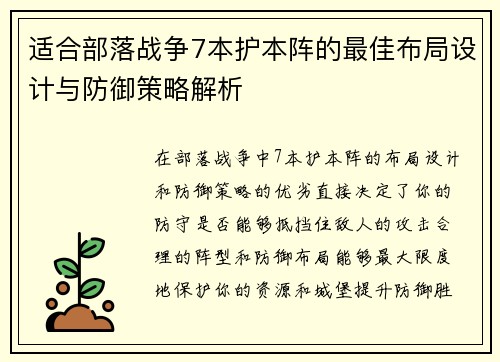 适合部落战争7本护本阵的最佳布局设计与防御策略解析

在部落战争中7本护本阵的布局设计和防御策略的优劣直接决定了你的防守是否能够抵挡住敌人的攻击合理的阵型和防御布局能够最大限度地保护你的资源和城堡提升防御胜